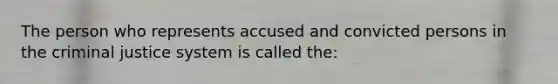 The person who represents accused and convicted persons in the criminal justice system is called the: